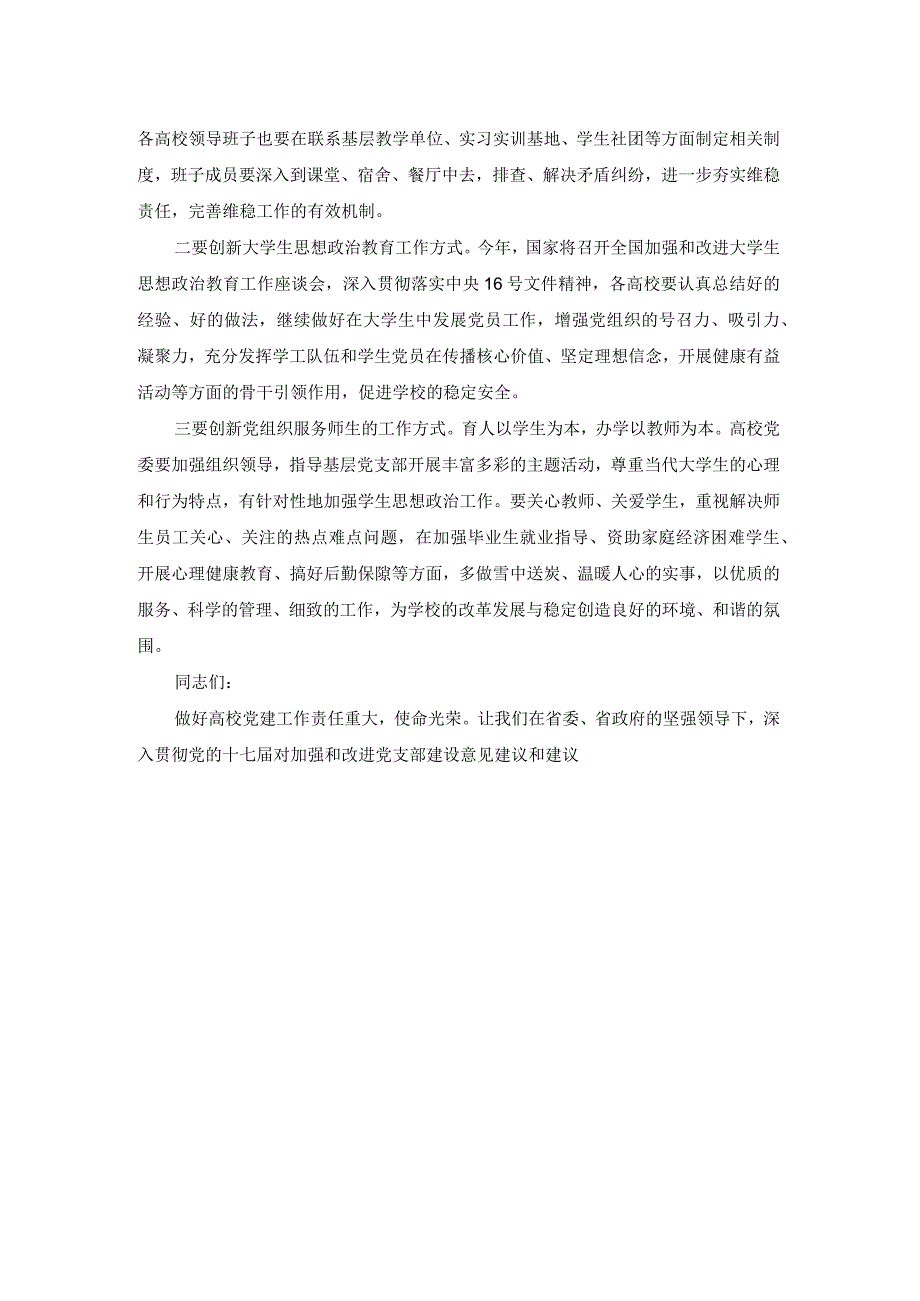 各高校领导班子也要在联系基层教学单位、实习实训基地、学生社团等方面制定相关制度，班子成员要深入到课堂、宿舍、餐厅中去，排查、解决矛盾纠纷，进一步夯实维稳责任，完善维稳工作的有效机制。

二要创新大学生思想政治教育工作方式。今年，国家将召开全国加强和改进大学生思想政治教育工作座谈会，深入贯彻落实中央16号文件精神，各高校要认真总结好的经验、好的做法，继续做好在大学生中发展党员工作，增强党组织的号召力、吸引力、凝聚力，充分发挥学工队伍和学生党员在传播核心价值、坚定理想信念，开展健康有益活动等方面的骨干引领作用，促进学校的稳定安全。

三要创新党组织服务师生的工作方式。育人以学生为本，办学以教师为本。高校党委要加强组织领导，指导基层党支部开展丰富多彩的主题活动，尊重当代大学生的心理和行为特点，有针对性地加强学生思想政治工作。要关心教师、关爱学生，重视解决师生员工关心、关注的热点难点问题，在加强毕业生就业指导、资助家庭经济困难学生、开展心理健康教育、搞好后勤保障等方面，多做雪中送炭、温暖人心的实事，以优质的服务、科学的管理、细致的工作，为学校的改革发展与稳定创造良好的环境、和谐的氛围。

同志们：

做好高校党建工作责任重大，使命光荣。让我们在省委、省政府的坚强领导下，深入贯彻党的十七届对加强和改进党支部建设意见建议和建议